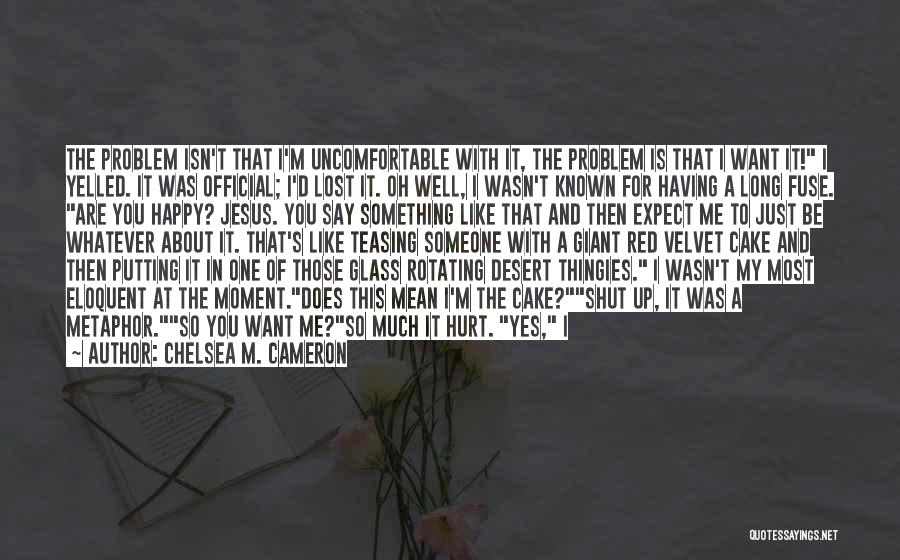 THE PROBLEM ISN'T THAT I'M UNCOMFORTABLE WITH IT, THE PROBLEM IS THAT I WANT IT!" I YELLED. IT WAS OFFICIAL; I'D LOST IT. OH WELL, I WASN'T KNOWN FOR HAVING A LONG FUSE. "ARE YOU HAPPY? JESUS. YOU SAY SOMETHING LIKE THAT AND THEN EXPECT ME TO JUST BE WHATEVER ABOUT IT. THAT'S LIKE TEASING SOMEONE WITH A GIANT RED VELVET CAKE AND THEN PUTTING IT IN ONE OF THOSE GLASS ROTATING DESERT THINGIES." I WASN'T MY MOST ELOQUENT AT THE MOMENT."DOES THIS MEAN I'M THE CAKE?""SHUT UP, IT WAS A METAPHOR.""SO YOU WANT ME?"SO MUCH IT HURT. "YES," I

~ AUTHOR: CHELSEA M. CAMERON

QUOTESSAYINGS.NET